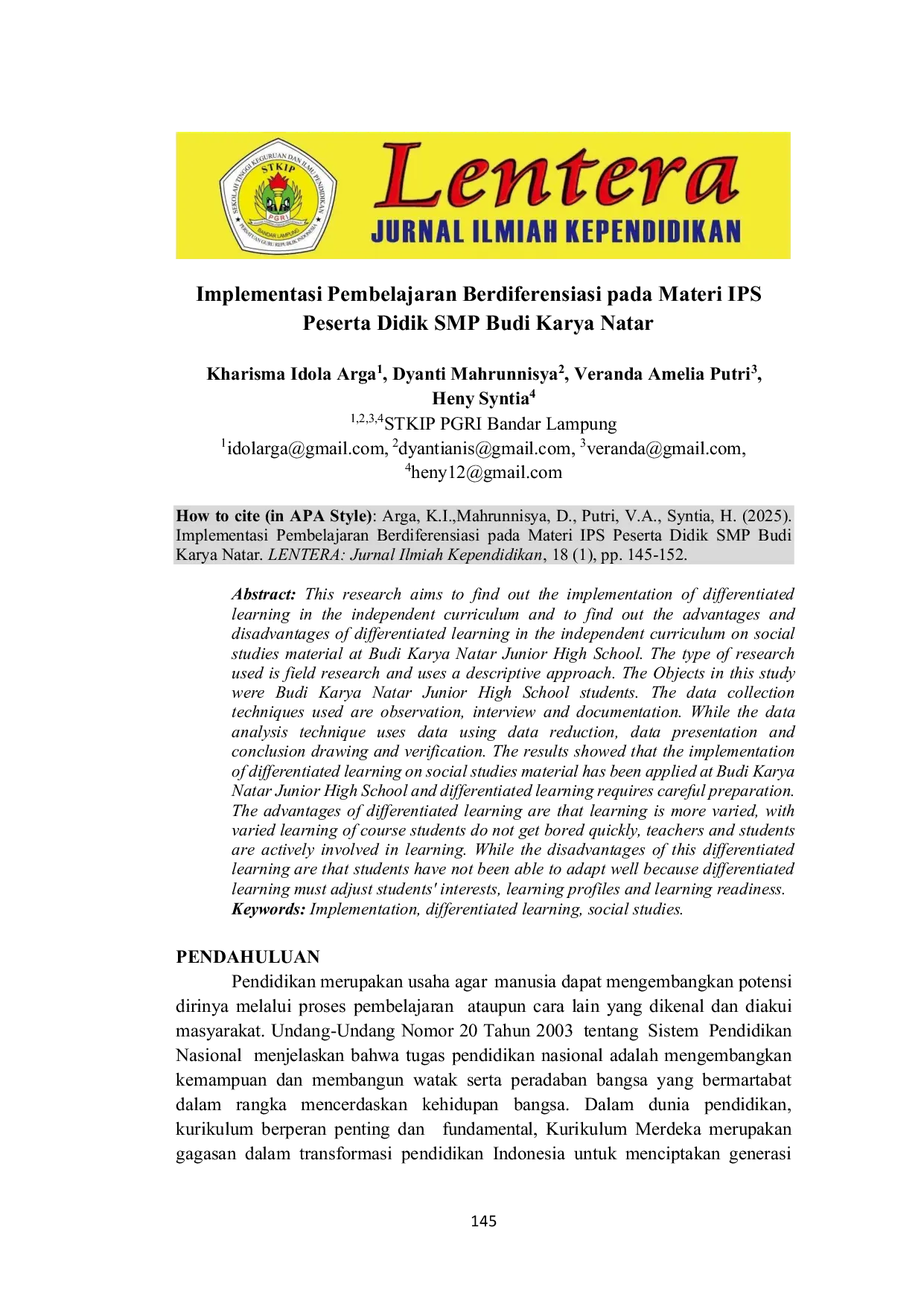 SEKOLAH TINGGI KEGURUAN DAN ILMU PENDIDIKAN
STKIP
PGRI
BANDAR LAMPUNG
PERSATUAN GURU REPUBLIK INDONESIA

Lentera
JURNAL ILMIAH KEPENDIDIKAN

Implementasi Pembelajaran Berdiferensiasi pada Materi IPS Peserta Didik SMP Budi Karya Natar

Kharisma Idola Arga$^1$, Dyanti Mahrunnisya$^2$, Veranda Amelia Putri$^3$, Heny Syntia$^4$
$^{1,2,3,4}$STKIP PGRI Bandar Lampung
$^1$idolarga@gmail.com, $^2$dyantianis@gmail.com, $^3$veranda@gmail.com, $^4$heny12@gmail.com

How to cite (in APA Style): Arga, K.I.,Mahrunnisya, D., Putri, V.A., Syntia, H. (2025). Implementasi Pembelajaran Berdiferensiasi pada Materi IPS Peserta Didik SMP Budi Karya Natar. LENTERA: Jurnal Ilmiah Kependidikan, 18 (1), pp. 145-152.

Abstract: This research aims to find out the implementation of differentiated learning in the independent curriculum and to find out the advantages and disadvantages of differentiated learning in the independent curriculum on social studies material at Budi Karya Natar Junior High School. The type of research used is field research and uses a descriptive approach. The Objects in this study were Budi Karya Natar Junior High School students. The data collection techniques used are observation, interview and documentation. While the data analysis technique uses data using data reduction, data presentation and conclusion drawing and verification. The results showed that the implementation of differentiated learning on social studies material has been applied at Budi Karya Natar Junior High School and differentiated learning requires careful preparation. The advantages of differentiated learning are that learning is more varied, with varied learning of course students do not get bored quickly, teachers and students are actively involved in learning. While the disadvantages of this differentiated learning are that students have not been able to adapt well because differentiated learning must adjust students' interests, learning profiles and learning readiness.
Keywords: Implementation, differentiated learning, social studies.

PENDAHULUAN
Pendidikan merupakan usaha agar manusia dapat mengembangkan potensi dirinya melalui proses pembelajaran ataupun cara lain yang dikenal dan diakui masyarakat. Undang-Undang Nomor 20 Tahun 2003 tentang Sistem Pendidikan Nasional menjelaskan bahwa tugas pendidikan nasional adalah mengembangkan kemampuan dan membangun watak serta peradaban bangsa yang bermartabat dalam rangka mencerdaskan kehidupan bangsa. Dalam dunia pendidikan, kurikulum berperan penting dan fundamental, Kurikulum Merdeka merupakan gagasan dalam transformasi pendidikan Indonesia untuk menciptakan generasi

145